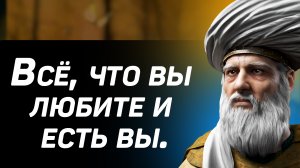 Всё, что вы любите и есть вы.